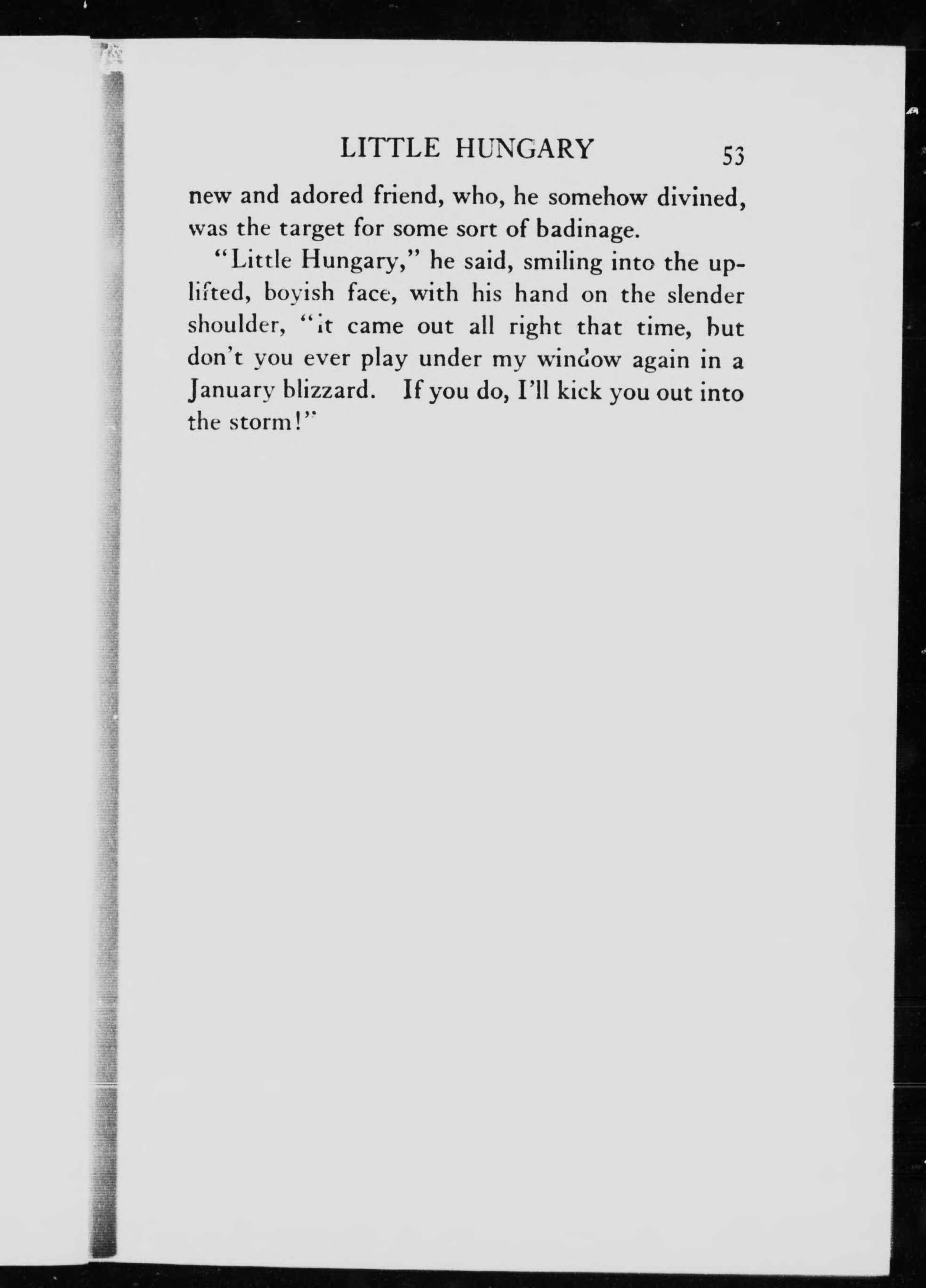 LITTLE HUNGARY 53

new and adored friend, who, he somehow divined, was the target for some sort of badinage.

"Little Hungary," he said, smiling into the uplifted, boyish face, with his hand on the slender shoulder, "it came out all right that time, but don't you ever play under my window again in a January blizzard. If you do, I'll kick you out into the storm!"